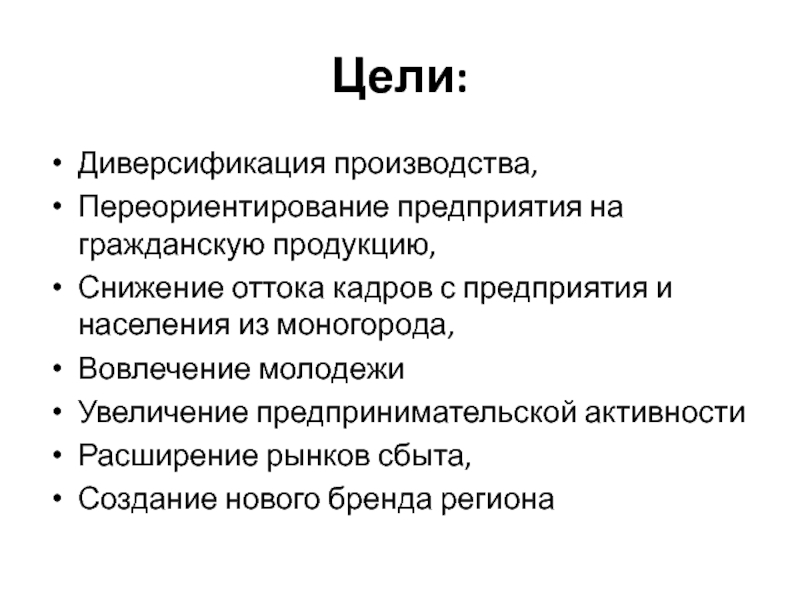 Цели:

• Диверсификация производства,
• Переориентирование предприятия на гражданскую продукцию,
• Снижение оттока кадров с предприятия и населения из моногорода,
• Вовлечение молодежи
• Увеличение предпринимательской активности
• Расширение рынков сбыта,
• Создание нового бренда региона